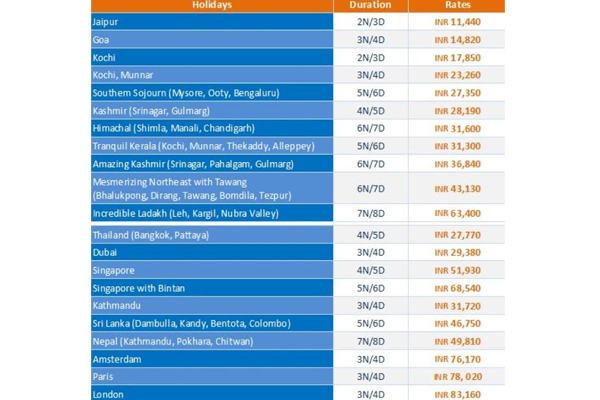 | Holidays | Duration | Rates |
|---|---|---|
| Jaipur | 2N/3D | INR 11,440 |
| Goa | 3N/4D | INR 14,820 |
| Kochi | 2N/3D | INR 17,850 |
| Kochi, Munnar | 3N/4D | INR 23,260 |
| Southem Sojourn (Mysore, Ooty, Bengaluru) | 5N/6D | INR 27,350 |
| Kashmir (Srinagar, Gulmarg) | 4N/5D | INR 28,190 |
| Himachal (Shimla, Manali, Chandigarh) | 6N/7D | INR 31,600 |
| Tranquil Kerala (Kochi, Munnar, Thekaddy, Alleppey) | 5N/6D | INR 31,300 |
| Amazing Kashmir (Srinagar, Pahalgam, Gulmarg) | 6N/7D | INR 36,840 |
| Mesmerizing Northeast with Tawang (Bhalukpong, Dirang, Tawang, Bomdila, Tezpur) | 6N/7D | INR 43,130 |
| Incredible Ladakh (Leh, Kargil, Nubra Valley) | 7N/8D | INR 63,400 |
| Thailand (Bangkok, Pattaya) | 4N/5D | INR 27,770 |
| Dubai | 3N/4D | INR 29,380 |
| Singapore | 4N/5D | INR 51,930 |
| Singapore with Bintan | 5N/6D | INR 68,540 |
| Kathmandu | 3N/4D | INR 31,720 |
| Sri Lanka (Dambulla, Kandy, Bentota, Colombo) | 5N/6D | INR 46,750 |
| Nepal (Kathmandu, Pokhara, Chitwan) | 7N/8D | INR 49,810 |
| Amsterdam | 3N/4D | INR 76,170 |
| Paris | 3N/4D | INR 78, 020 |
| London | 3N/4D | INR 83,160 |